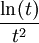 $\frac{\ln(t)}{t^2}$